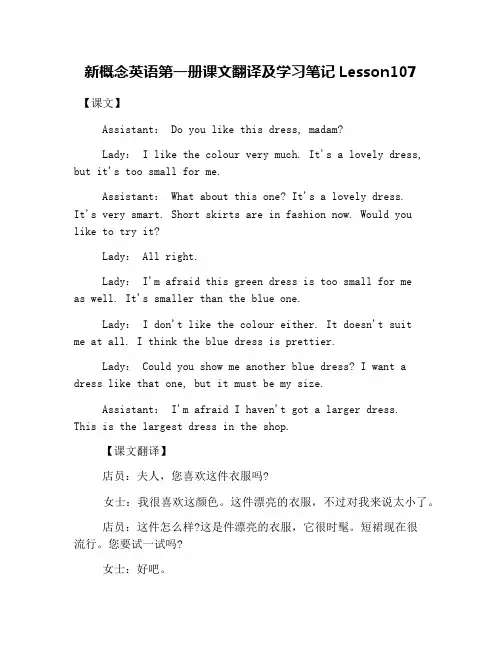 新概念英语第一册课文翻译及学习笔记 Lesson107

【课文】

Assistant: Do you like this dress, madam?

Lady: I like the colour very much. It's a lovely dress, but it's too small for me.

Assistant: What about this one? It's a lovely dress. It's very smart. Short skirts are in fashion now. Would you like to try it?

Lady: All right.

Lady: I'm afraid this green dress is too small for me as well. It's smaller than the blue one.

Lady: I don't like the colour either. It doesn't suit me at all. I think the blue dress is prettier.

Lady: Could you show me another blue dress? I want a dress like that one, but it must be my size.

Assistant: I'm afraid I haven't got a larger dress. This is the largest dress in the shop.

【课文翻译】

店员：夫人，您喜欢这件衣服吗?

女士：我很喜欢这颜色。这件漂亮的衣服，不过对我来说太小了。

店员：这件怎么样?这是件漂亮的衣服，它很时髦。短裙现在很流行。您要试一试吗?

女士：好吧。